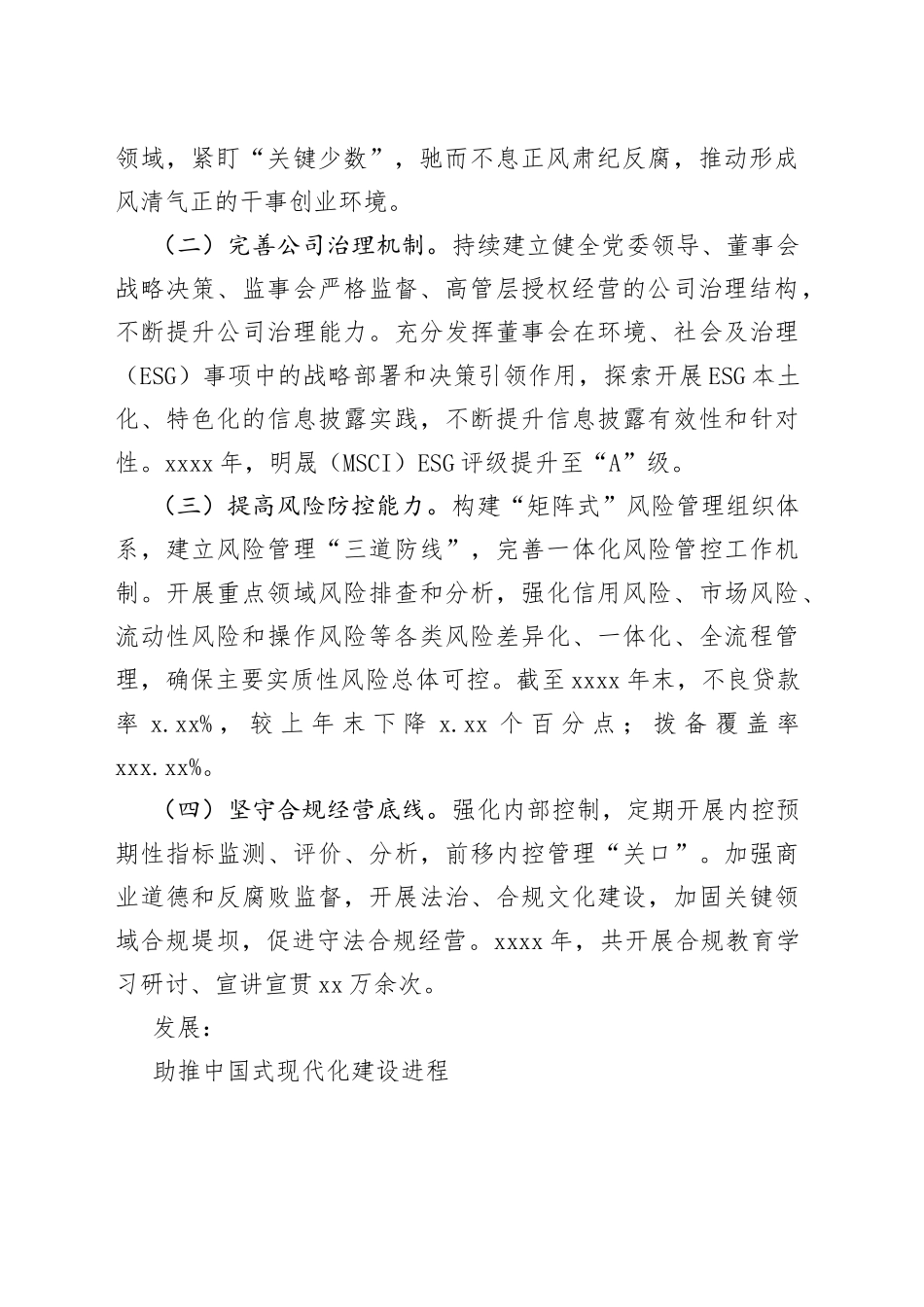 领域，紧盯“关键少数”，驰而不息正风肃纪反腐，推动形成风清气正的干事创业环境。

（二）完善公司治理机制。持续建立健全党委领导、董事会战略决策、监事会严格监督、高管层授权经营的公司治理结构，不断提升公司治理能力。充分发挥董事会在环境、社会及治理（ESG）事项中的战略部署和决策引领作用，探索开展ESG本土化、特色化的信息披露实践，不断提升信息披露有效性和针对性。xxxx年，明晟（MSCI）ESG评级提升至“A”级。

（三）提高风险防控能力。构建“矩阵式”风险管理组织体系，建立风险管理“三道防线”，完善一体化风险管控工作机制。开展重点领域风险排查和分析，强化信用风险、市场风险、流动性风险和操作风险等各类风险差异化、一体化、全流程管理，确保主要实质性风险总体可控。截至xxxx年末，不良贷款率x.xx%，较上年末下降x.xx个百分点；拨备覆盖率xxx.xx%。

（四）坚守合规经营底线。强化内部控制，定期开展内控预期性指标监测、评价、分析，前移内控管理“关口”。加强商业道德和反腐败监督，开展法治、合规文化建设，加固关键领域合规堤坝，促进守法合规经营。xxxx年，共开展合规教育学习研讨、宣讲宣贯xx万余次。

发展：

助推中国式现代化建设进程